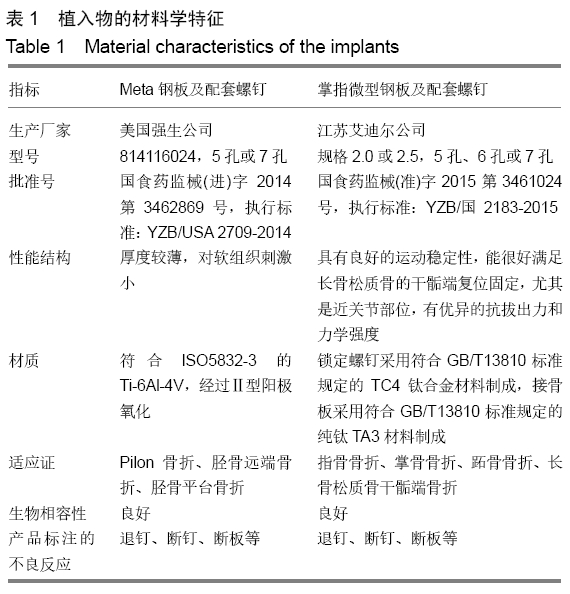 表 1　植入物的材料学特征
Table 1　Material characteristics of the implants

| 指标 | Meta 钢板及配套螺钉 | 掌指微型钢板及配套螺钉 |
|---|---|---|
| 生产厂家 | 美国强生公司 | 江苏艾迪尔公司 |
| 型号 | 814116024，5 孔或 7 孔 | 规格 2.0 或 2.5，5 孔、6 孔或 7 孔 |
| 批准号 | 国食药监械(进)字 2014 第 3462869 号，执行标准：YZB/USA 2709-2014 | 国食药监械(准)字 2015 第 3461024 号，执行标准：YZB/国 2183-2015 |
| 性能结构 | 厚度较薄，对软组织刺激小 | 具有良好的运动稳定性，能很好满足长骨松质骨的干骺端复位固定，尤其是近关节部位，有优异的抗拔出力和力学强度 |
| 材质 | 符合 ISO5832-3 的 Ti-6Al-4V，经过Ⅱ型阳极氧化 | 锁定螺钉采用符合 GB/T13810 标准规定的 TC4 钛合金材料制成，接骨板采用符合 GB/T13810 标准规定的纯钛 TA3 材料制成 |
| 适应证 | Pilon 骨折、胫骨远端骨折、胫骨平台骨折 | 指骨骨折、掌骨骨折、跖骨骨折、长骨松质骨干骺端骨折 |
| 生物相容性 | 良好 | 良好 |
| 产品标注的不良反应 | 退钉、断钉、断板等 | 退钉、断钉、断板等 |